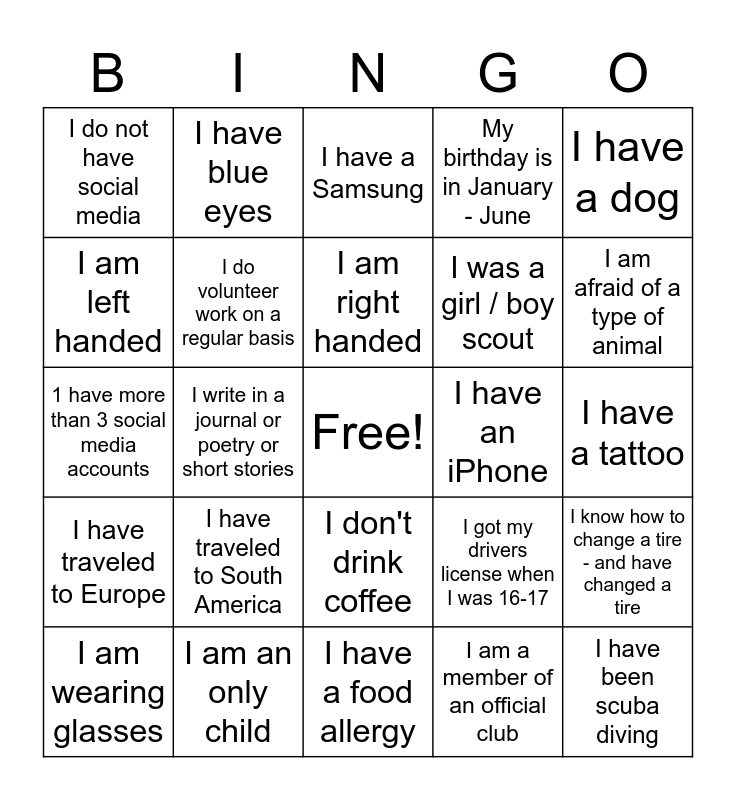 | B | I | N | G | O |
|---|---|---|---|---|
| I do not have social media | I have blue eyes | I have a Samsung | My birthday is in January - June | I have a dog |
| I am left handed | I do volunteer work on a regular basis | I am right handed | I was a girl / boy scout | I am afraid of a type of animal |
| 1 have more than 3 social media accounts | I write in a journal or poetry or short stories | Free! | I have an iPhone | I have a tattoo |
| I have traveled to Europe | I have traveled to South America | I don't drink coffee | I got my drivers license when I was 16-17 | I know how to change a tire - and have changed a tire |
| I am wearing glasses | I am an only child | I have a food allergy | I am a member of an official club | I have been scuba diving |